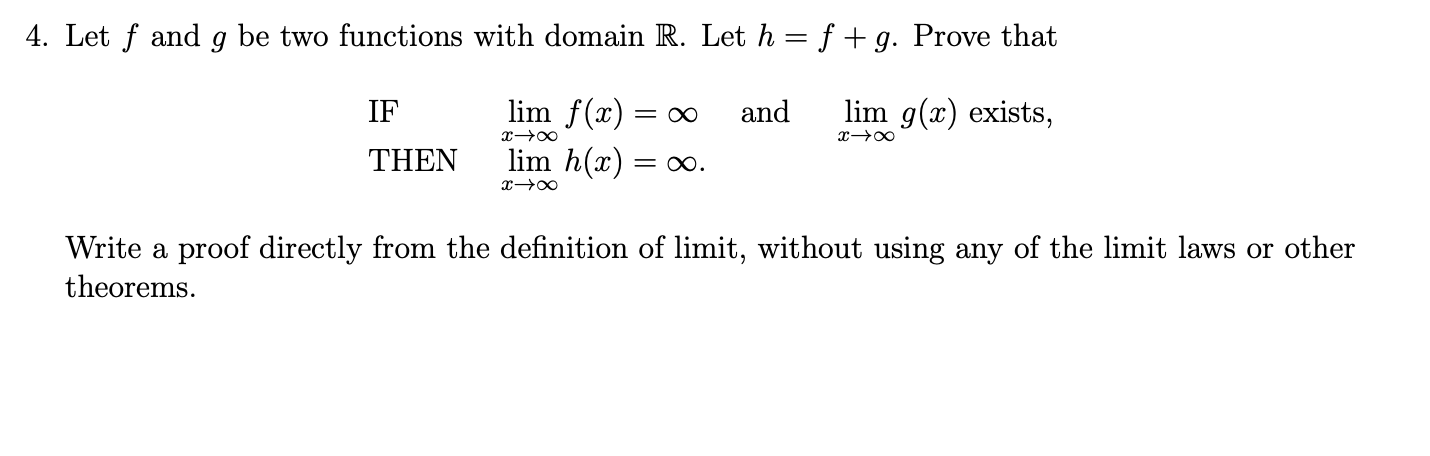 4. Let $f$ and $g$ be two functions with domain $\mathbb{R}$. Let $h = f + g$. Prove that

IF $\lim_{x \to \infty} f(x) = \infty$ and $\lim_{x \to \infty} g(x)$ exists,
THEN $\lim_{x \to \infty} h(x) = \infty$.

Write a proof directly from the definition of limit, without using any of the limit laws or other theorems.